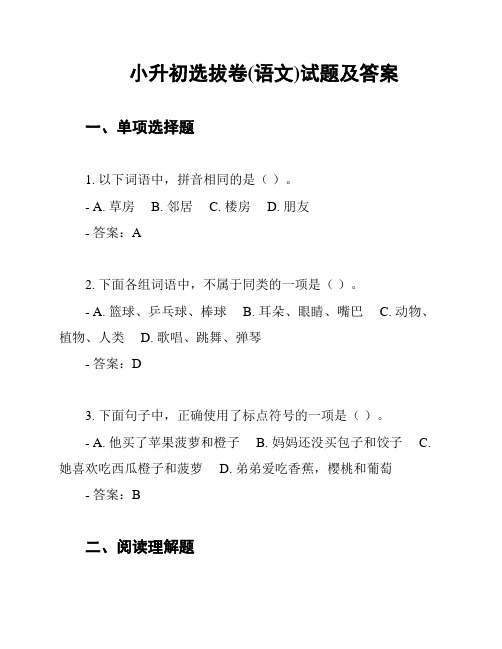 小升初选拔卷(语文)试题及答案

一、单项选择题

1. 以下词语中，拼音相同的是（ ）。

- A. 草房　B. 邻居　C. 楼房　D. 朋友

- 答案：A

2. 下面各组词语中，不属于同类的一项是（ ）。

- A. 篮球、乒乓球、棒球　B. 耳朵、眼睛、嘴巴　C. 动物、植物、人类　D. 歌唱、跳舞、弹琴

- 答案：D

3. 下面句子中，正确使用了标点符号的一项是（ ）。

- A. 他买了苹果菠萝和橙子　B. 妈妈还没买包子和饺子　C. 她喜欢吃西瓜橙子和菠萝　D. 弟弟爱吃香蕉，樱桃和葡萄

- 答案：B

二、阅读理解题